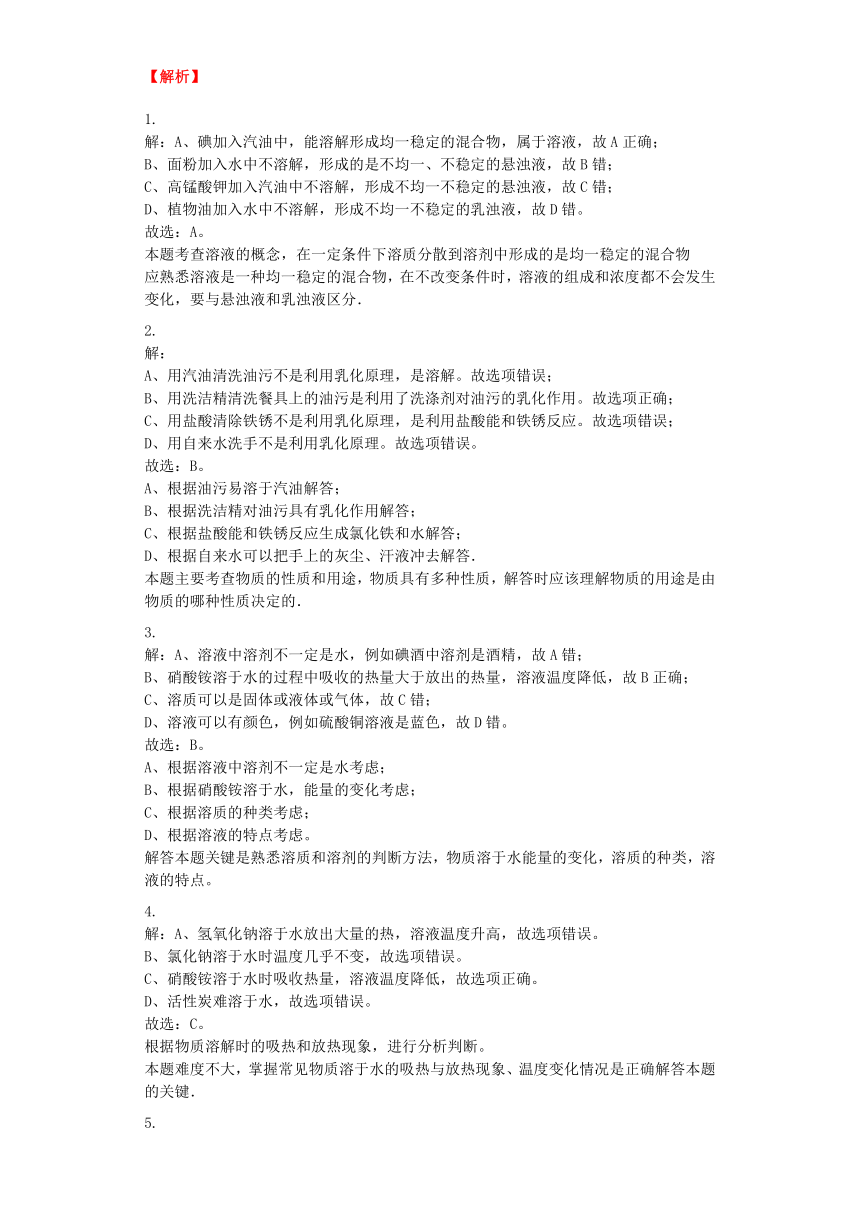 【解析】

1.
解：A、碘加入汽油中，能溶解形成均一稳定的混合物，属于溶液，故 A 正确；
B、面粉加入水中不溶解，形成的是不均一、不稳定的悬浊液，故 B 错；
C、高锰酸钾加入汽油中不溶解，形成不均一不稳定的悬浊液，故 C 错；
D、植物油加入水中不溶解，形成不均一不稳定的乳浊液，故 D 错。
故选：A。
本题考查溶液的概念，在一定条件下溶质分散到溶剂中形成的是均一稳定的混合物
应熟悉溶液是一种均一稳定的混合物，在不改变条件时，溶液的组成和浓度都不会发生变化，要与悬浊液和乳浊液区分.

2.
解：
A、用汽油清洗油污不是利用乳化原理，是溶解。故选项错误；
B、用洗洁精清洗餐具上的油污是利用了洗涤剂对油污的乳化作用。故选项正确；
C、用盐酸清除铁锈不是利用乳化原理，是利用盐酸能和铁锈反应。故选项错误；
D、用自来水洗手不是利用乳化原理。故选项错误。
故选：B。
A、根据油污易溶于汽油解答；
B、根据洗洁精对油污具有乳化作用解答；
C、根据盐酸能和铁锈反应生成氯化铁和水解答；
D、根据自来水可以把手上的灰尘、汗液冲去解答.
本题主要考查物质的性质和用途，物质具有多种性质，解答时应该理解物质的用途是由物质的哪种性质决定的.

3.
解：A、溶液中溶剂不一定是水，例如碘酒中溶剂是酒精，故 A 错；
B、硝酸铵溶于水的过程中吸收的热量大于放出的热量，溶液温度降低，故 B 正确；
C、溶质可以是固体或液体或气体，故 C 错；
D、溶液可以有颜色，例如硫酸铜溶液是蓝色，故 D 错。
故选：B。
A、根据溶液中溶剂不一定是水考虑；
B、根据硝酸铵溶于水，能量的变化考虑；
C、根据溶质的种类考虑；
D、根据溶液的特点考虑。
解答本题关键是熟悉溶质和溶剂的判断方法，物质溶于水能量的变化，溶质的种类，溶液的特点。

4.
解：A、氢氧化钠溶于水放出大量的热，溶液温度升高，故选项错误。
B、氯化钠溶于水时温度几乎不变，故选项错误。
C、硝酸铵溶于水时吸收热量，溶液温度降低，故选项正确。
D、活性炭难溶于水，故选项错误。
故选：C。
根据物质溶解时的吸热和放热现象，进行分析判断。
本题难度不大，掌握常见物质溶于水的吸热与放热现象、温度变化情况是正确解答本题的关键.

5.